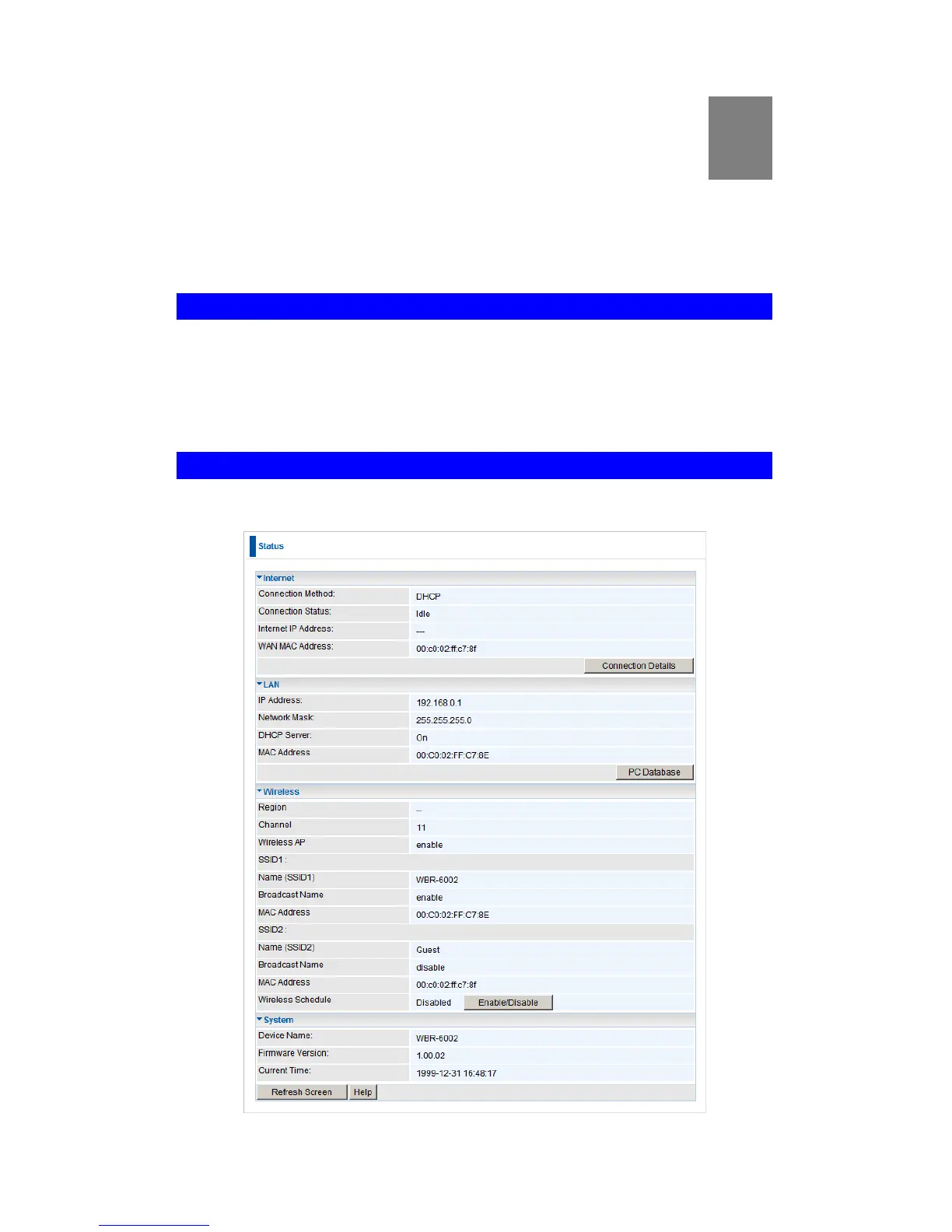 Status

Internet

Connection Method: DHCP

Connection Status: Idle

Internet IP Address: ---

WAN MAC Address: 00:c0:02:ff:c7:8f

Connection Details

LAN

IP Address: 192.168.0.1

Network Mask: 255.255.255.0

DHCP Server: On

MAC Address 00:C0:02:FF:C7:8E

PC Database

Wireless

Region --

Channel 11

Wireless AP enable

SSID1 :

Name (SSID1) WBR-6002

Broadcast Name enable

MAC Address 00:C0:02:FF:C7:8E

SSID2 :

Name (SSID2) Guest

Broadcast Name disable

MAC Address 00:c0:02:ff:c7:8f

Wireless Schedule Disabled Enable/Disable

System

Device Name: WBR-6002

Firmware Version: 1.00.02

Current Time: 1999-12-31 16:48:17

Refresh Screen Help